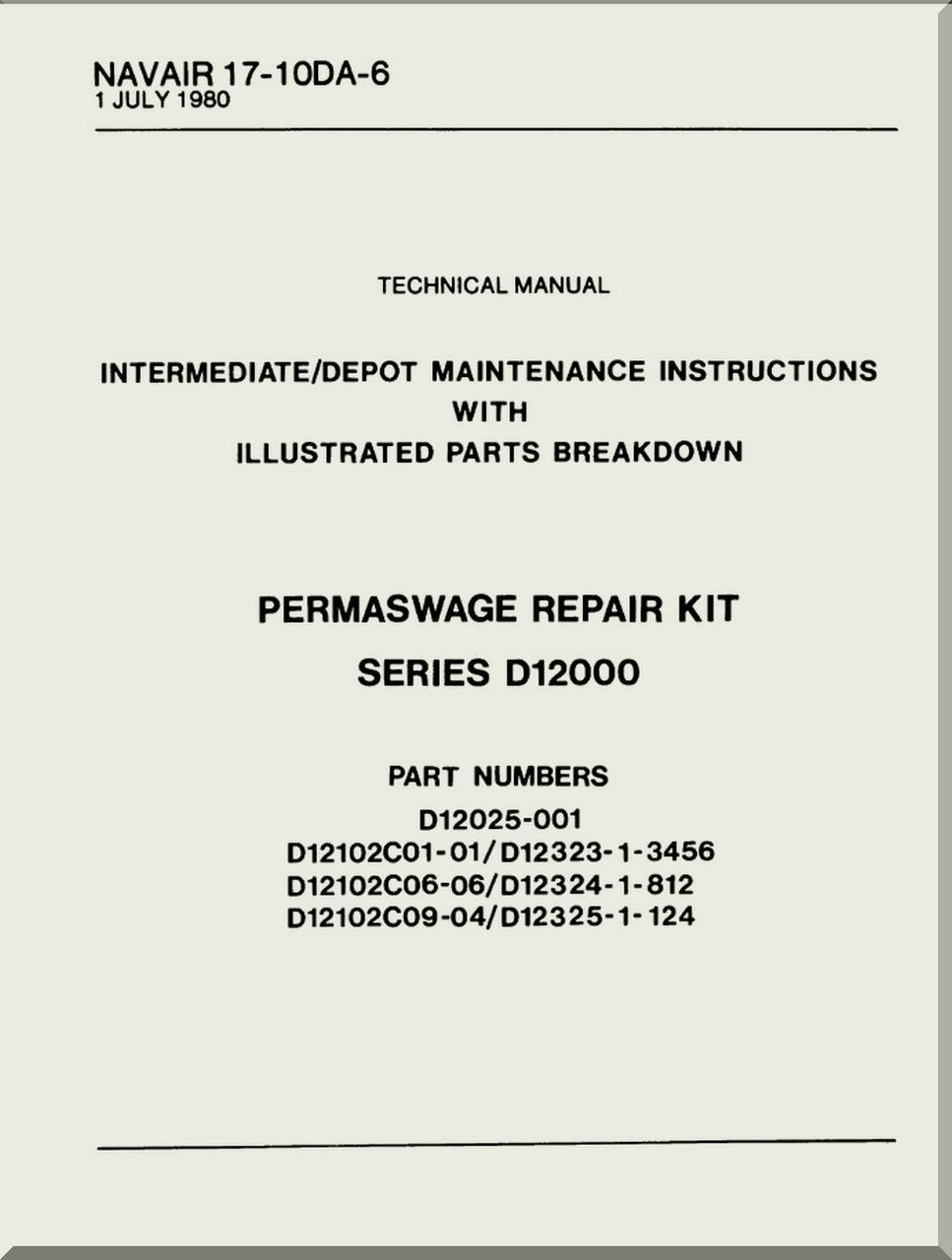 NAVAIR 17-10DA-6
1 JULY 1980

TECHNICAL MANUAL

INTERMEDIATE/DEPOT MAINTENANCE INSTRUCTIONS
WITH
ILLUSTRATED PARTS BREAKDOWN

PERMASWAGE REPAIR KIT
SERIES D12000

PART NUMBERS
D12025-001
D12102C01-01/D12323-1-3456
D12102C06-06/D12324-1-812
D12102C09-04/D12325-1-124